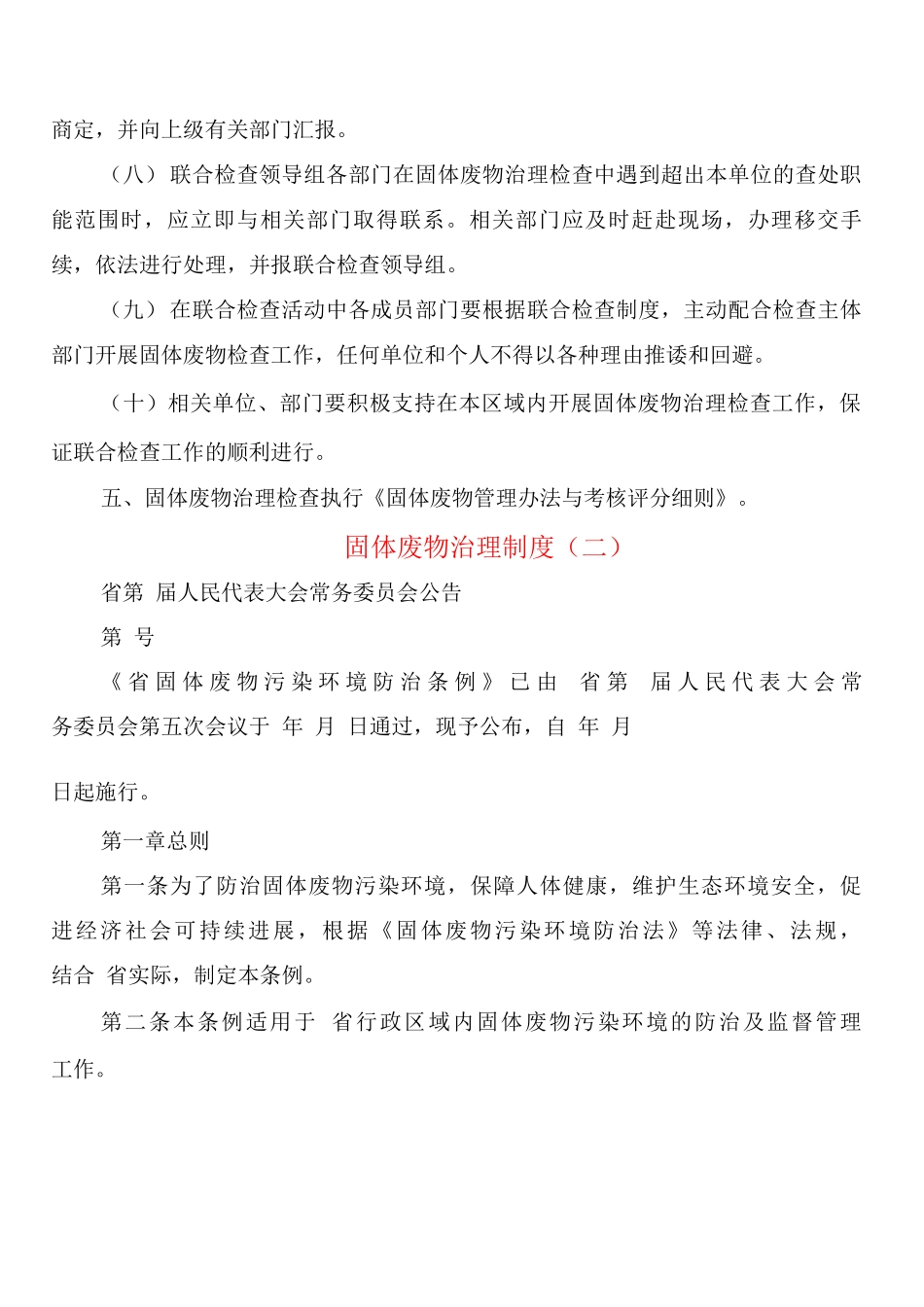 商定，并向上级有关部门汇报。

（八）联合检查领导组各部门在固体废物治理检查中遇到超出本单位的查处职能范围时，应立即与相关部门取得联系。相关部门应及时赶赴现场，办理移交手续，依法进行处理，并报联合检查领导组。

（九）在联合检查活动中各成员部门要根据联合检查制度，主动配合检查主体部门开展固体废物检查工作，任何单位和个人不得以各种理由推诿和回避。

（十）相关单位、部门要积极支持在本区域内开展固体废物治理检查工作，保证联合检查工作的顺利进行。

五、固体废物治理检查执行《固体废物管理办法与考核评分细则》。

固体废物治理制度（二）

省第 届人民代表大会常务委员会公告

第 号

《省固体废物污染环境防治条例》已由 省第 届人民代表大会常务委员会第五次会议于 年 月 日通过，现予公布，自 年 月

日起施行。

第一章总则

第一条为了防治固体废物污染环境，保障人体健康，维护生态环境安全，促进经济社会可持续进展，根据《固体废物污染环境防治法》等法律、法规，结合 省实际，制定本条例。

第二条本条例适用于 省行政区域内固体废物污染环境的防治及监督管理工作。